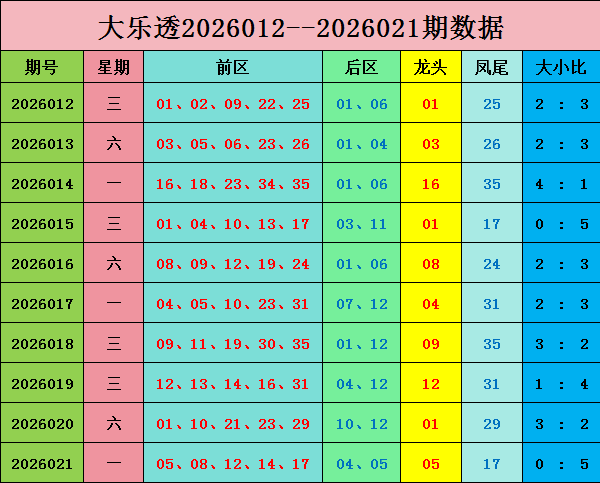 大乐透2026012--2026021期数据

| 期号 | 星期 | 前区 | 后区 | 龙头 | 凤尾 | 大小比 |
|---|---|---|---|---|---|---|
| 2026012 | 三 | 01、02、09、22、25 | 01、06 | 01 | 25 | 2 : 3 |
| 2026013 | 六 | 03、05、06、23、26 | 01、04 | 03 | 26 | 2 : 3 |
| 2026014 | 一 | 16、18、23、34、35 | 01、06 | 16 | 35 | 4 : 1 |
| 2026015 | 三 | 01、04、10、13、17 | 03、11 | 01 | 17 | 0 : 5 |
| 2026016 | 六 | 08、09、12、19、24 | 01、06 | 08 | 24 | 2 : 3 |
| 2026017 | 一 | 04、05、10、23、31 | 07、12 | 04 | 31 | 2 : 3 |
| 2026018 | 三 | 09、11、19、30、35 | 01、12 | 09 | 35 | 3 : 2 |
| 2026019 | 三 | 12、13、14、16、31 | 04、12 | 12 | 31 | 1 : 4 |
| 2026020 | 六 | 01、10、21、23、29 | 10、12 | 01 | 29 | 3 : 2 |
| 2026021 | 一 | 05、08、12、14、17 | 04、05 | 05 | 17 | 0 : 5 |